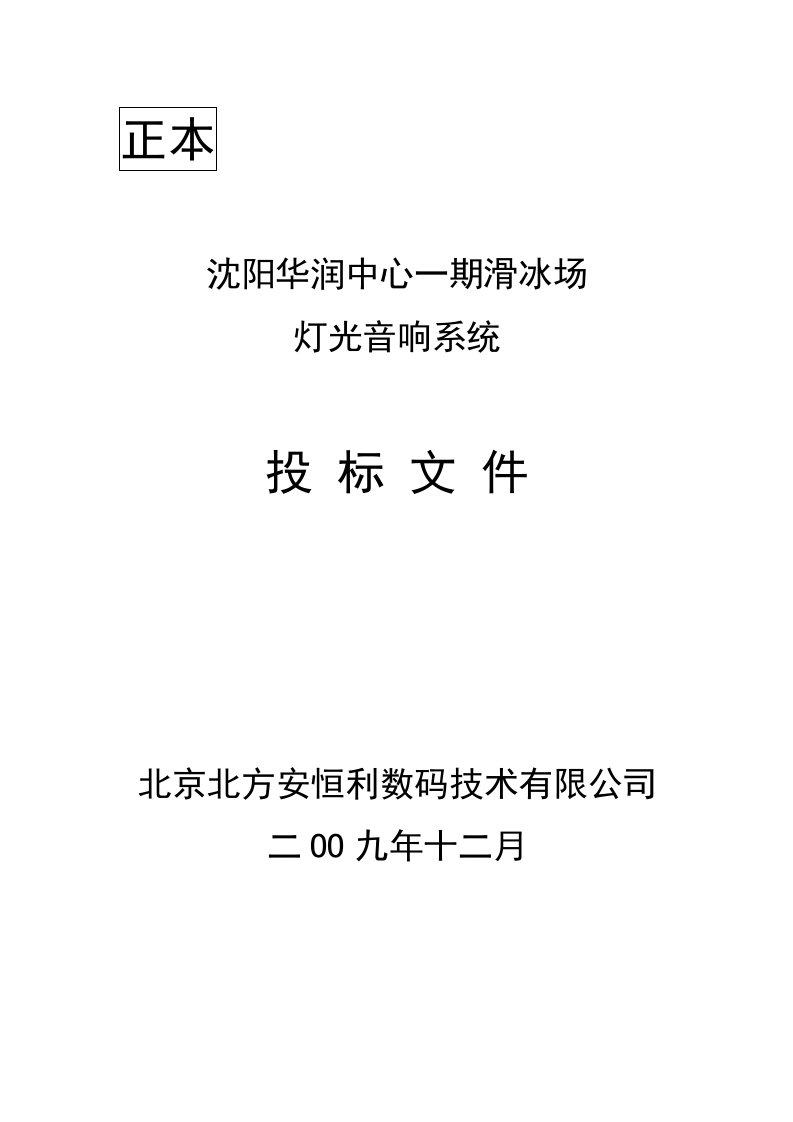 正本

沈阳华润中心一期滑冰场
灯光音响系统

投 标 文 件

北京北方安恒利数码技术有限公司
二00九年十二月